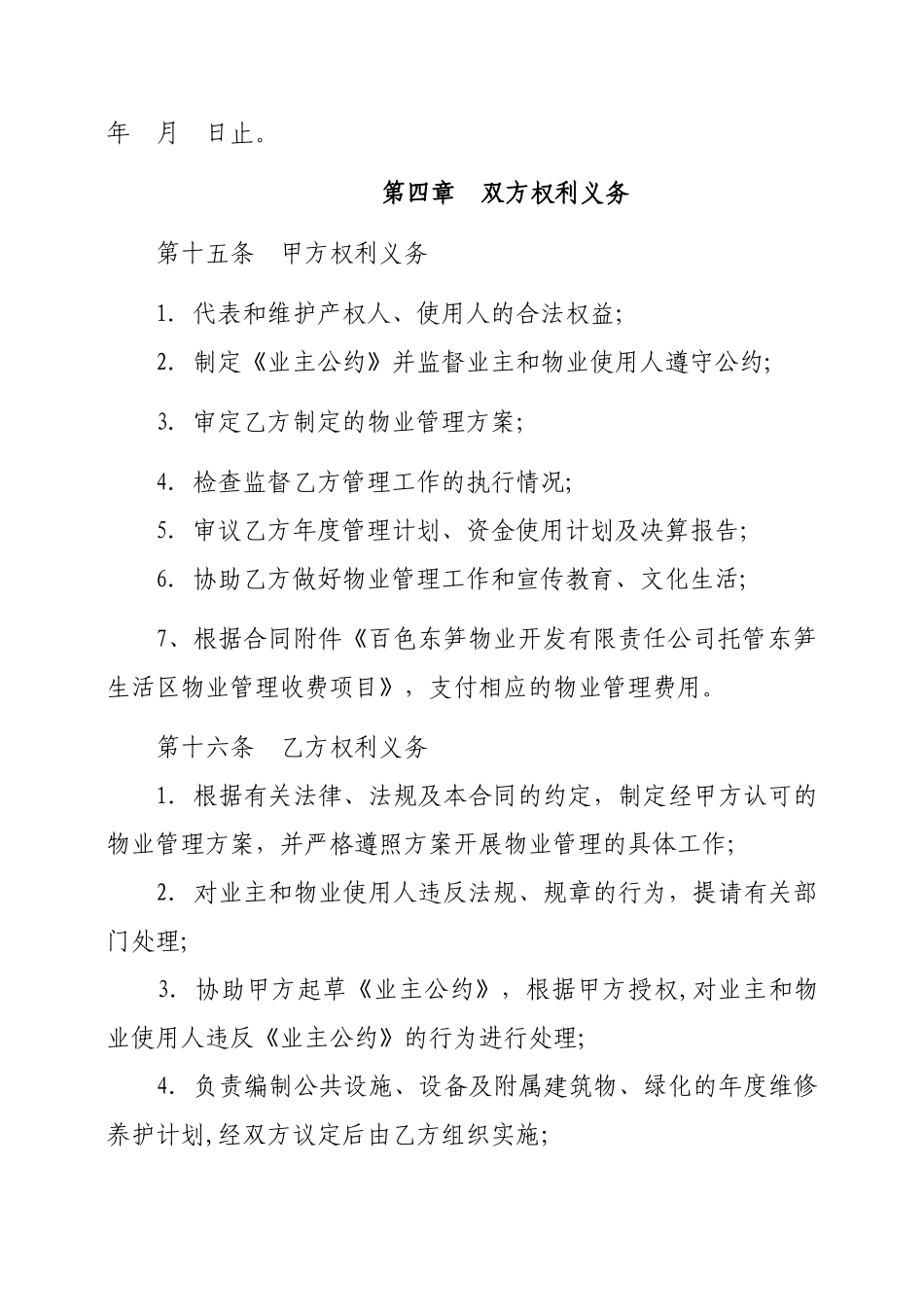 年 月 日止。

第四章 双方权利义务

第十五条 甲方权利义务

1. 代表和维护产权人、使用人的合法权益;

2. 制定《业主公约》并监督业主和物业使用人遵守公约;

3. 审定乙方制定的物业管理方案;

4. 检查监督乙方管理工作的执行情况;

5. 审议乙方年度管理计划、资金使用计划及决算报告;

6. 协助乙方做好物业管理工作和宣传教育、文化生活;

7、根据合同附件《百色东笋物业开发有限责任公司托管东笋生活区物业管理收费项目》，支付相应的物业管理费用。

第十六条 乙方权利义务

1. 根据有关法律、法规及本合同的约定，制定经甲方认可的物业管理方案，并严格遵照方案开展物业管理的具体工作;

2. 对业主和物业使用人违反法规、规章的行为，提请有关部门处理;

3. 协助甲方起草《业主公约》，根据甲方授权,对业主和物业使用人违反《业主公约》的行为进行处理;

4. 负责编制公共设施、设备及附属建筑物、绿化的年度维修养护计划,经双方议定后由乙方组织实施;